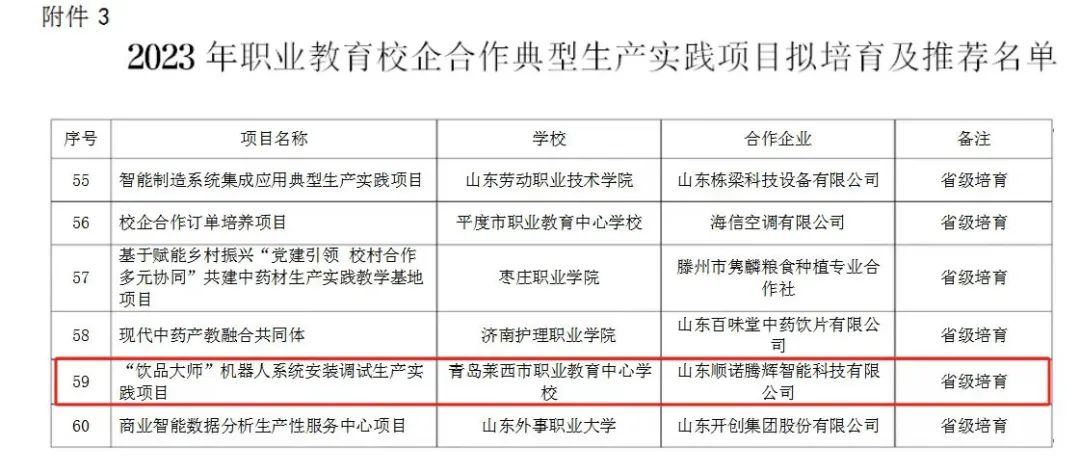 附件 3

2023 年职业教育校企合作典型生产实践项目拟培育及推荐名单

| 序号 | 项目名称 | 学校 | 合作企业 | 备注 |
|---|---|---|---|---|
| 55 | 智能制造系统集成应用典型生产实践项目 | 山东劳动职业技术学院 | 山东栋梁科技设备有限公司 | 省级培育 |
| 56 | 校企合作订单培养项目 | 平度市职业教育中心学校 | 海信空调有限公司 | 省级培育 |
| 57 | 基于赋能乡村振兴“党建引领 校村合作 多元协同”共建中药材生产实践教学基地项目 | 枣庄职业学院 | 滕州市隽麟粮食种植专业合作社 | 省级培育 |
| 58 | 现代中药产教融合共同体 | 济南护理职业学院 | 山东百味堂中药饮片有限公司 | 省级培育 |
| 59 | “饮品大师”机器人系统安装调试生产实践项目 | 青岛莱西市职业教育中心学校 | 山东顺诺腾辉智能科技有限公司 | 省级培育 |
| 60 | 商业智能数据分析生产性服务中心项目 | 山东外事职业大学 | 山东开创集团股份有限公司 | 省级培育 |